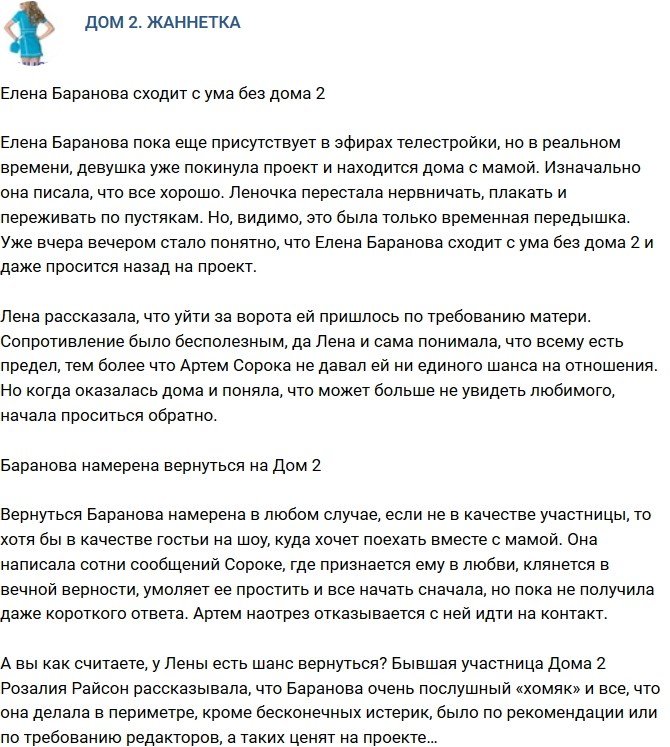 ДОМ 2. ЖАННЕТКА

Елена Баранова сходит с ума без дома 2

Елена Баранова пока еще присутствует в эфирах телестройки, но в реальном времени, девушка уже покинула проект и находится дома с мамой. Изначально она писала, что все хорошо. Леночка перестала нервничать, плакать и переживать по пустякам. Но, видимо, это была только временная передышка. Уже вчера вечером стало понятно, что Елена Баранова сходит с ума без дома 2 и даже просится назад на проект.

Лена рассказала, что уйти за ворота ей пришлось по требованию матери. Сопротивление было бесполезным, да Лена и сама понимала, что всему есть предел, тем более что Артем Сорока не давал ей ни единого шанса на отношения. Но когда оказалась дома и поняла, что может больше не увидеть любимого, начала проситься обратно.

Баранова намерена вернуться на Дом 2

Вернуться Баранова намерена в любом случае, если не в качестве участницы, то хотя бы в качестве гостьи на шоу, куда хочет поехать вместе с мамой. Она написала сотни сообщений Сороке, где признается ему в любви, клянется в вечной верности, умоляет ее простить и все начать сначала, но пока не получила даже короткого ответа. Артем наотрез отказывается с ней идти на контакт.

А вы как считаете, у Лены есть шанс вернуться? Бывшая участница Дома 2 Розалия Райсон рассказывала, что Баранова очень послушный «хомяк» и все, что она делала в периметре, кроме бесконечных истерик, было по рекомендации или по требованию редакторов, а таких ценят на проекте...